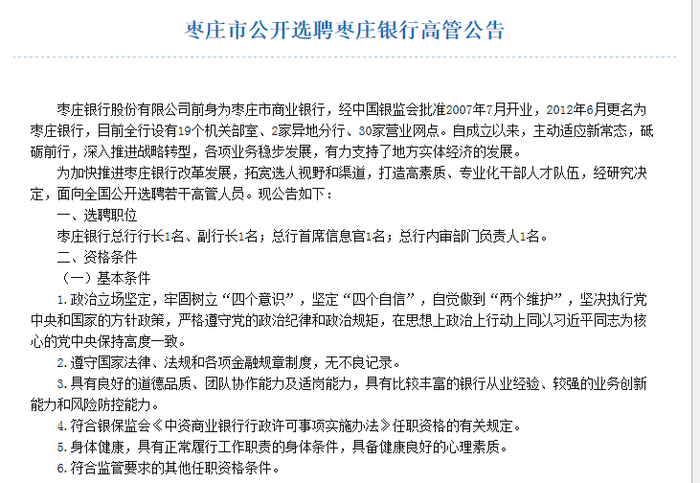 枣庄市公开选聘枣庄银行高管公告

枣庄银行股份有限公司前身为枣庄市商业银行，经中国银监会批准2007年7月开业，2012年6月更名为枣庄银行，目前全行设有19个机关部室、2家异地分行、30家营业网点。自成立以来，主动适应新常态，砥砺前行，深入推进战略转型，各项业务稳步发展，有力支持了地方实体经济的发展。

为加快推进枣庄银行改革发展，拓宽选人视野和渠道，打造高素质、专业化干部人才队伍，经研究决定，面向全国公开选聘若干高管人员。现公告如下：

一、选聘职位

枣庄银行总行行长1名、副行长1名；总行首席信息官1名；总行内审部门负责人1名。

二、资格条件

（一）基本条件

1. 政治立场坚定，牢固树立“四个意识”，坚定“四个自信”，自觉做到“两个维护”，坚决执行党中央和国家的方针政策，严格遵守党的政治纪律和政治规矩，在思想上政治上行动上同以习近平同志为核心的党中央保持高度一致。

2. 遵守国家法律、法规和各项金融规章制度，无不良记录。

3. 具有良好的道德品质、团队协作能力及适岗能力，具有比较丰富的银行从业经验、较强的业务创新能力和风险防控能力。

4. 符合银保监会《中资商业银行行政许可事项实施办法》任职资格的有关规定。

5. 身体健康，具有正常履行工作职责的身体条件，具备健康良好的心理素质。

6. 符合监管要求的其他任职资格条件。